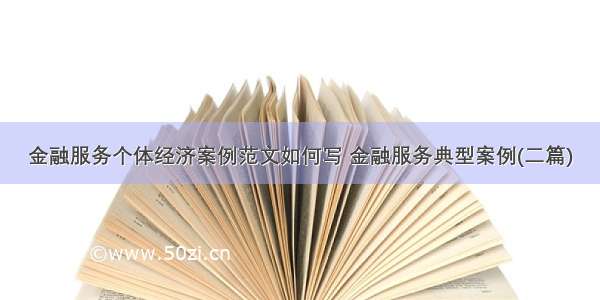 金融服务个体经济案例范文如何写 金融服务典型案例(二篇)

©www.50zi.cn